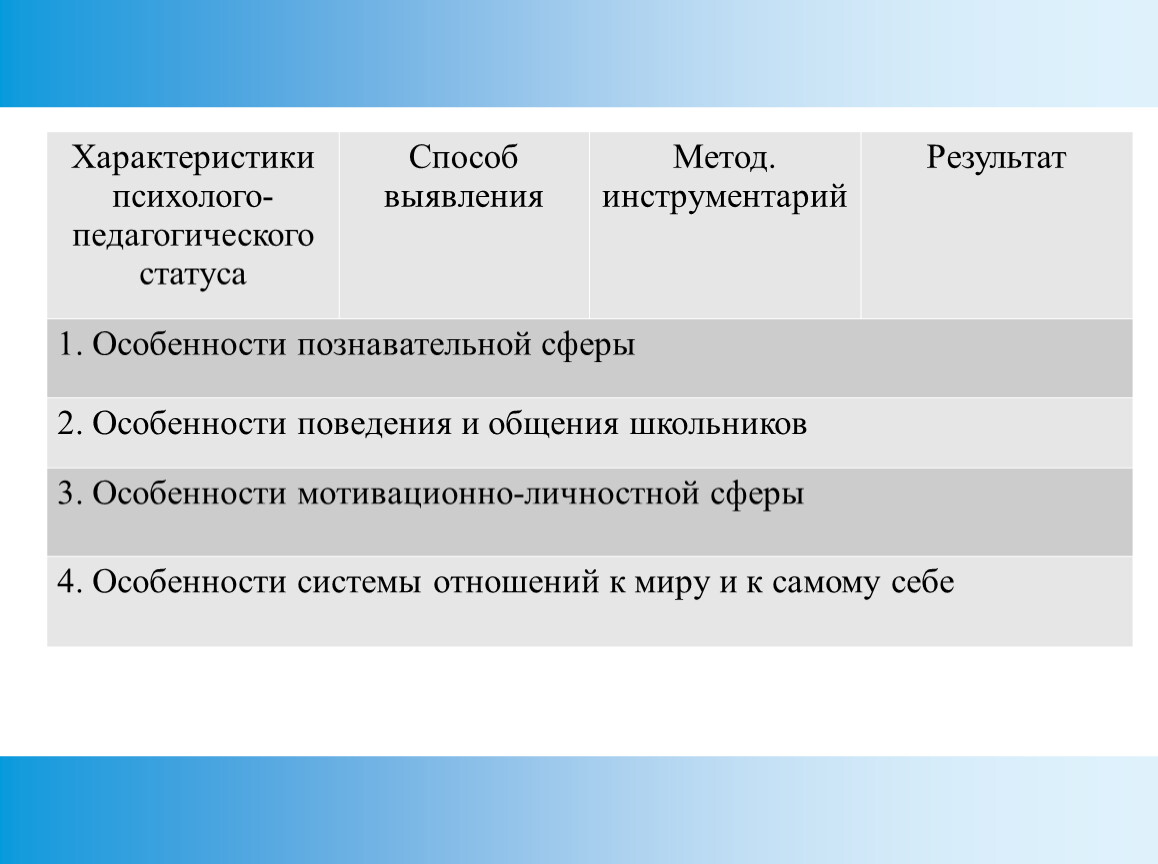 | Характеристики психолого-педагогического статуса | Способ выявления | Метод. инструментарий | Результат |
|---|---|---|---|
| 1. Особенности познавательной сферы | | | |
| 2. Особенности поведения и общения школьников | | | |
| 3. Особенности мотивационно-личностной сферы | | | |
| 4. Особенности системы отношений к миру и к самому себе | | | |